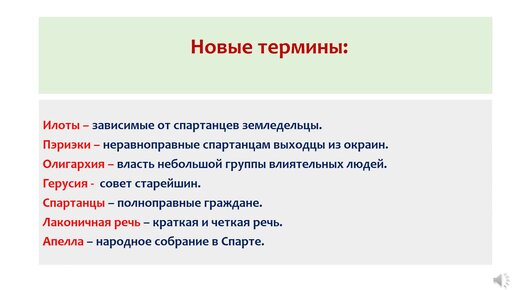 Новые термины:

Илоты – зависимые от спартанцев земледельцы.
Пэриэки – неравноправные спартанцам выходцы из окраин.
Олигархия – власть небольшой группы влиятельных людей.
Герусия - совет старейшин.
Спартанцы – полноправные граждане.
Лаконичная речь – краткая и четкая речь.
Апелла – народное собрание в Спарте.